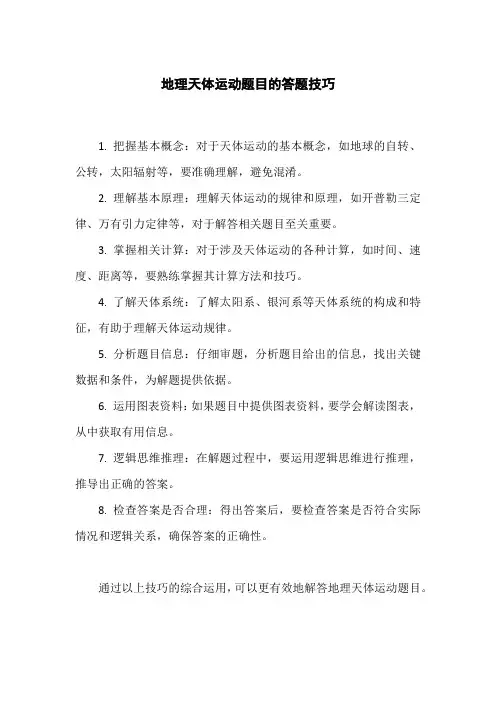 地理天体运动题目的答题技巧

1. 把握基本概念：对于天体运动的基本概念，如地球的自转、公转，太阳辐射等，要准确理解，避免混淆。

2. 理解基本原理：理解天体运动的规律和原理，如开普勒三定律、万有引力定律等，对于解答相关题目至关重要。

3. 掌握相关计算：对于涉及天体运动的各种计算，如时间、速度、距离等，要熟练掌握其计算方法和技巧。

4. 了解天体系统：了解太阳系、银河系等天体系统的构成和特征，有助于理解天体运动规律。

5. 分析题目信息：仔细审题，分析题目给出的信息，找出关键数据和条件，为解题提供依据。

6. 运用图表资料：如果题目中提供图表资料，要学会解读图表，从中获取有用信息。

7. 逻辑思维推理：在解题过程中，要运用逻辑思维进行推理，推导出正确的答案。

8. 检查答案是否合理：得出答案后，要检查答案是否符合实际情况和逻辑关系，确保答案的正确性。

通过以上技巧的综合运用，可以更有效地解答地理天体运动题目。